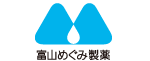 富山めぐみ製薬